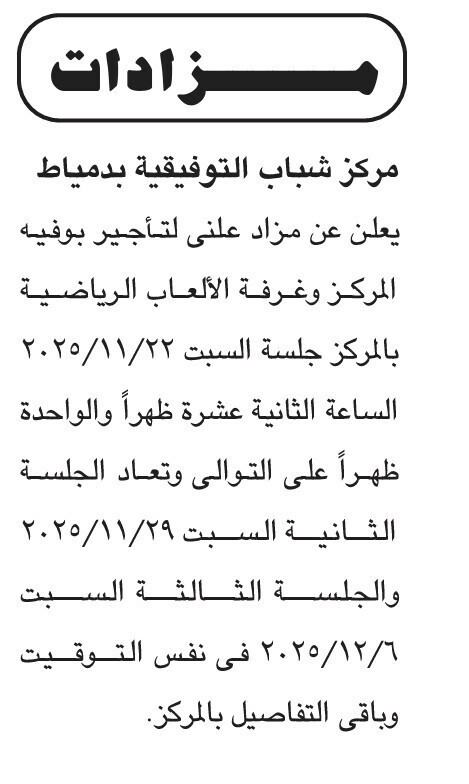 مزادات

مركز شباب التوفيقية بدمياط

يعلن عن مزاد علنى لتأجير بوفيه المركز وغرفة الألعاب الرياضية بالمركز جلسة السبت ٢٠٢٥/١١/٢٢ الساعة الثانية عشرة ظهراً والواحدة ظهراً على التوالى وتعاد الجلسة الثانية السبت ٢٠٢٥/١١/٢٩ والجلسة الثالثة السبت ٢٠٢٥/١٢/٦ فى نفس التوقيت وباقى التفاصيل بالمركز.